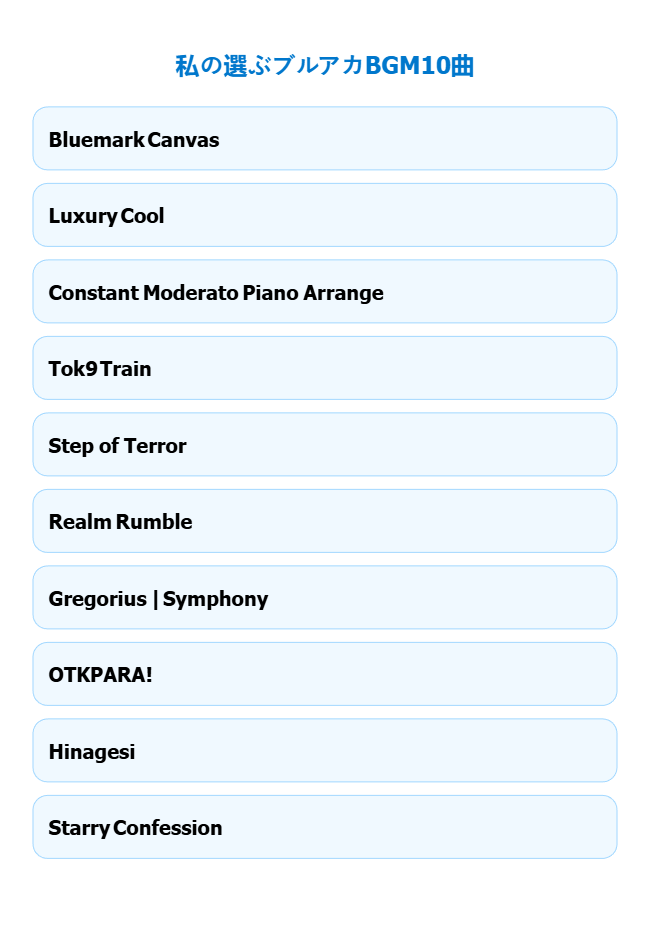 私の選ぶブルアカBGM10曲

Bluemark Canvas

Luxury Cool

Constant Moderato Piano Arrange

Tok9 Train

Step of Terror

Realm Rumble

Gregorius | Symphony

OTKPARA!

Hinagesi

Starry Confession